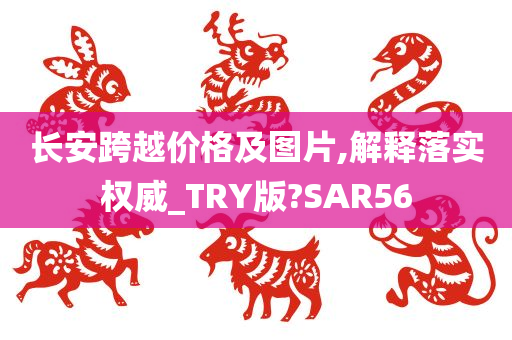 长安跨越价格及图片,解释落实权威_TRY版?SAR56